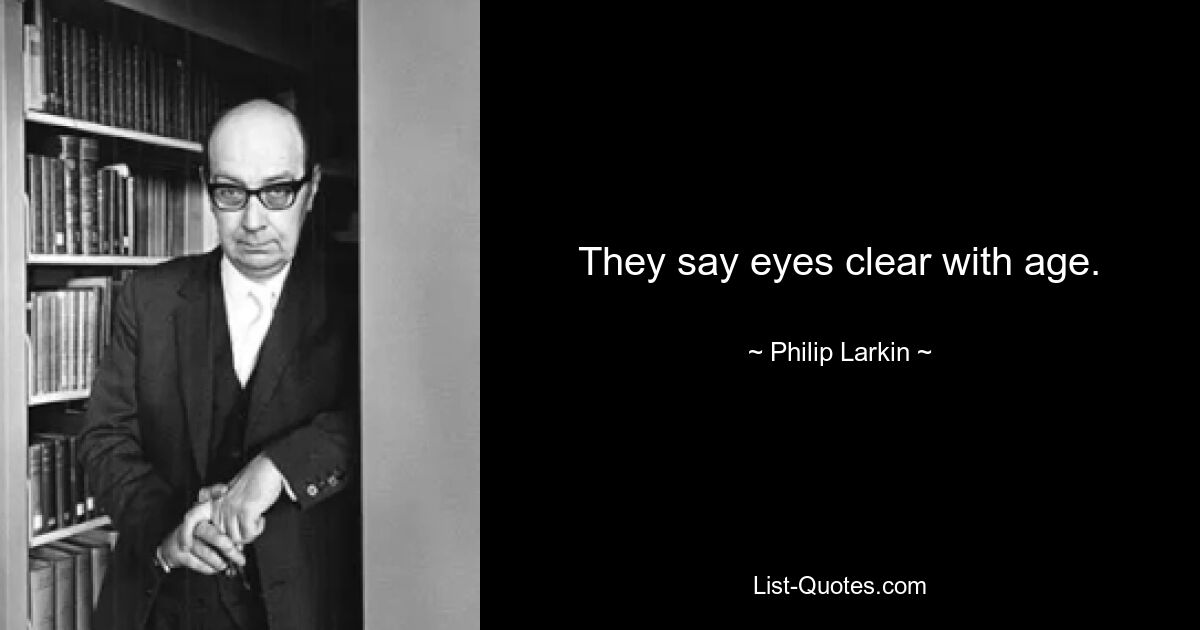 They say eyes clear with age.

~ Philip Larkin ~

List-Quotes.com